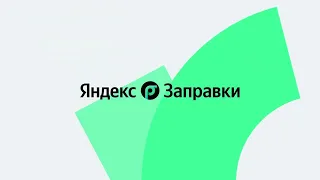 Яндекс Заправки